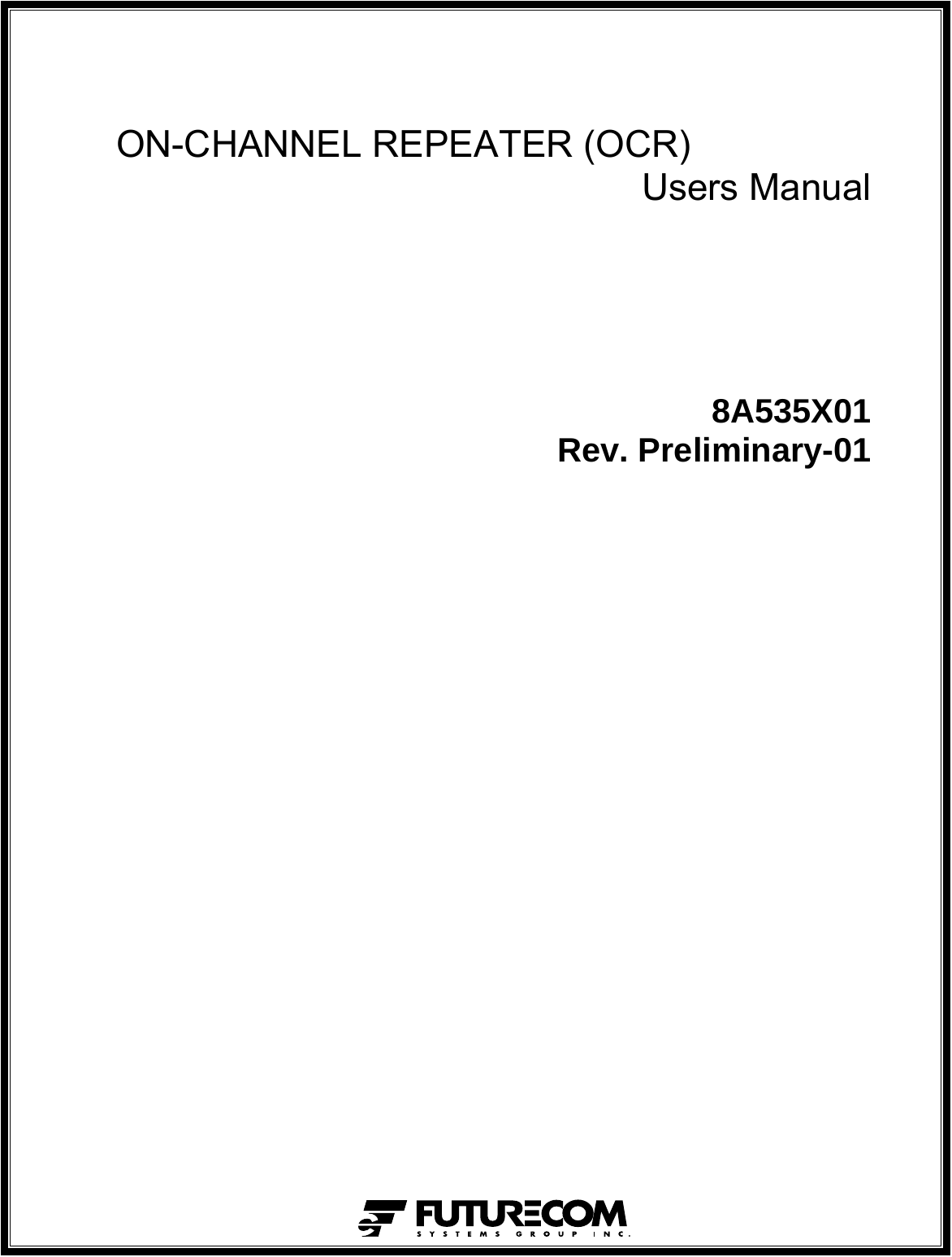 ON-CHANNEL REPEATER (OCR)
Users Manual

8A535X01
Rev. Preliminary-01

FUTURECOM
SYSTEMS GROUP INC.